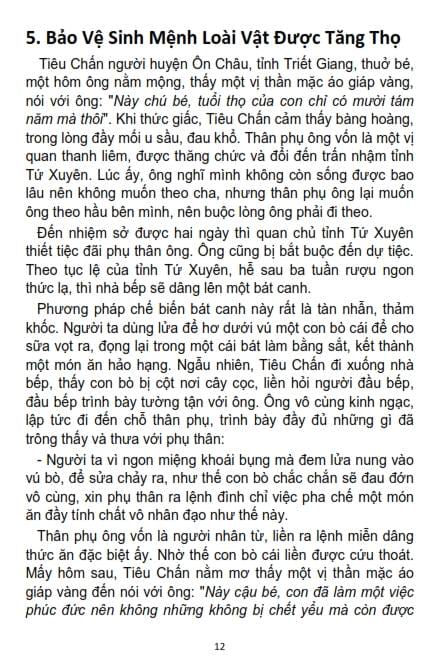 5. Bảo Vệ Sinh Mệnh Loài Vật Được Tăng Thọ

Tiêu Chấn người huyện Ôn Châu, tỉnh Triết Giang, thuở bé, một hôm ông nằm mộng, thấy một vị thần mặc áo giáp vàng, nói với ông: "Này chú bé, tuổi thọ của con chỉ có mười tám năm mà thôi". Khi thức giấc, Tiêu Chấn cảm thấy bàng hoàng, trong lòng đầy mối u sầu, đau khổ. Thân phụ ông vốn là một vị quan thanh liêm, được thăng chức và đổi đến trấn nhậm tỉnh Tứ Xuyên. Lúc ấy, ông nghĩ mình không còn sống được bao lâu nên không muốn theo cha, nhưng thân phụ ông lại muốn ông theo hầu bên mình, nên buộc lòng ông phải đi theo.

Đến nhiệm sở được hai ngày thì quan chủ tỉnh Tứ Xuyên thiết tiệc đãi phụ thân ông. Ông cũng bị bắt buộc đến dự tiệc. Theo tục lệ của tỉnh Tứ Xuyên, hễ sau ba tuần rượu ngon thức lạ, thì nhà bếp sẽ dâng lên một bát canh.

Phương pháp chế biến bát canh này rất là tàn nhẫn, thảm khốc. Người ta dùng lửa để hơ dưới vú một con bò cái để cho sữa vọt ra, đọng lại trong một cái bát làm bằng sắt, kết thành một món ăn hảo hạng. Ngẫu nhiên, Tiêu Chấn đi xuống nhà bếp, thấy con bò bị cột nơi cây cọc, liền hỏi người đầu bếp, đầu bếp trình bày tường tận với ông. Ông vô cùng kinh ngạc, lập tức đi đến chỗ thân phụ, trình bày đầy đủ những gì đã trông thấy và thưa với phụ thân:

- Người ta vì ngon miệng khoái bụng mà đem lửa nung vào vú bò, để sửa chảy ra, như thế con bò chắc chắn sẽ đau đớn vô cùng, xin phụ thân ra lệnh đình chỉ việc pha chế một món ăn đầy tính chất vô nhân đạo như thế này.

Thân phụ ông vốn là người nhân từ, liền ra lệnh miễn dâng thức ăn đặc biệt ấy. Nhờ thế con bò cái liền được cứu thoát. Mấy hôm sau, Tiêu Chấn nằm mơ thấy một vị thần mặc áo giáp vàng đến nói với ông: "Này cậu bé, con đã làm một việc phúc đức nên không những không bị chết yểu mà còn được

12